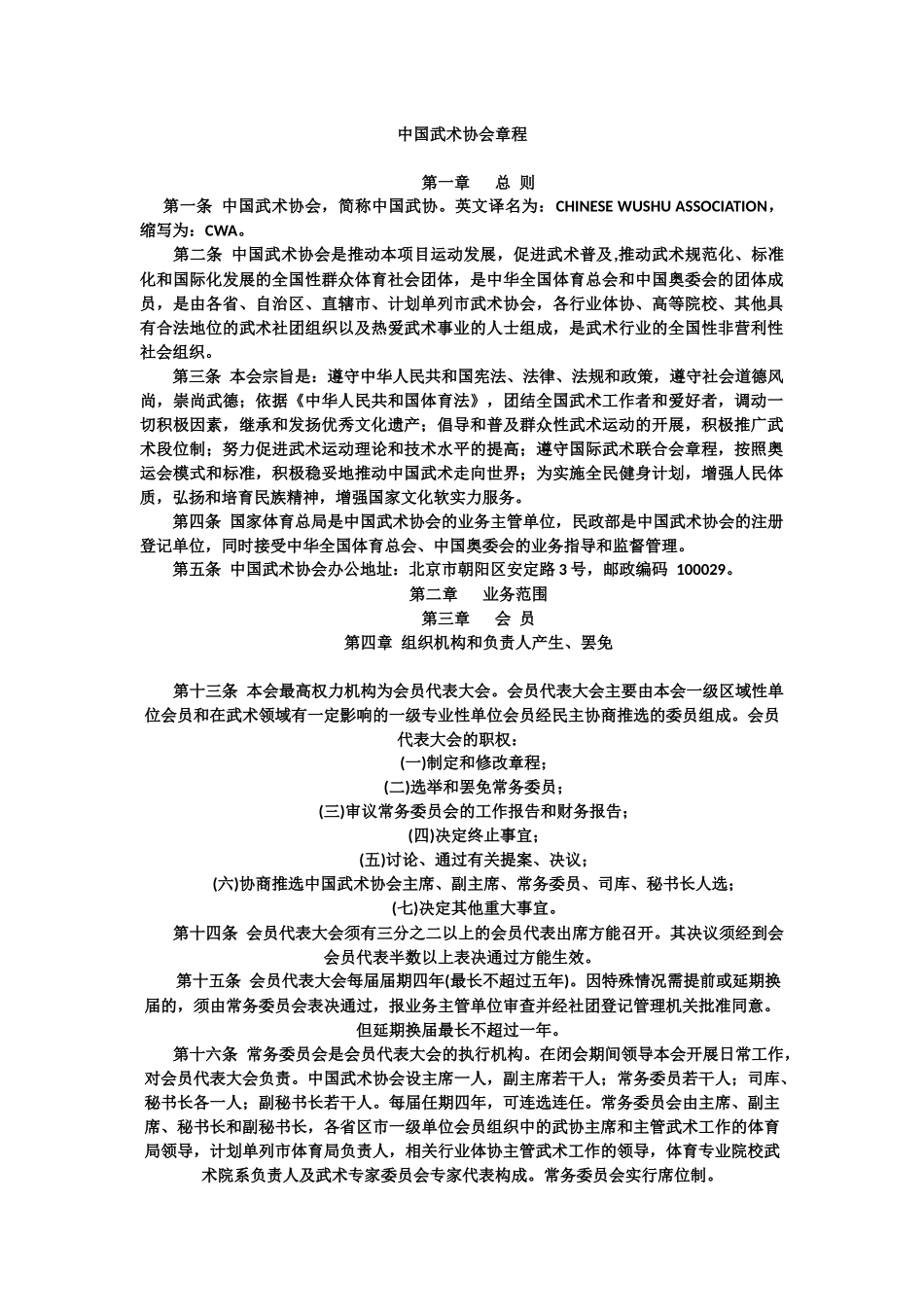 中国武术协会章程

第一章　总 则

第一条　中国武术协会，简称中国武协。英文译名为：CHINESE WUSHU ASSOCIATION，缩写为：CWA。

第二条　中国武术协会是推动本项目运动发展，促进武术普及,推动武术规范化、标准化和国际化发展的全国性群众体育社会团体，是中华全国体育总会和中国奥委会的团体成员，是由各省、自治区、直辖市、计划单列市武术协会，各行业体协、高等院校、其他具有合法地位的武术社团组织以及热爱武术事业的人士组成，是武术行业的全国性非营利性社会组织。

第三条　本会宗旨是：遵守中华人民共和国宪法、法律、法规和政策，遵守社会道德风尚，崇尚武德；依据《中华人民共和国体育法》，团结全国武术工作者和爱好者，调动一切积极因素，继承和发扬优秀文化遗产；倡导和普及群众性武术运动的开展，积极推广武术段位制；努力促进武术运动理论和技术水平的提高；遵守国际武术联合会章程，按照奥运会模式和标准，积极稳妥地推动中国武术走向世界；为实施全民健身计划，增强人民体质，弘扬和培育民族精神，增强国家文化软实力服务。

第四条　国家体育总局是中国武术协会的业务主管单位，民政部是中国武术协会的注册登记单位，同时接受中华全国体育总会、中国奥委会的业务指导和监督管理。

第五条　中国武术协会办公地址：北京市朝阳区安定路 3 号，邮政编码 100029。

第二章　业务范围

第三章　会 员

第四章 组织机构和负责人产生、罢免

第十三条　本会最高权力机构为会员代表大会。会员代表大会主要由本会一级区域性单位会员和在武术领域有一定影响的一级专业性单位会员经民主协商推选的委员组成。会员代表大会的职权：

(一)制定和修改章程；

(二)选举和罢免常务委员；

(三)审议常务委员会的工作报告和财务报告；

(四)决定终止事宜；

(五)讨论、通过有关提案、决议；

(六)协商推选中国武术协会主席、副主席、常务委员、司库、秘书长人选；

(七)决定其他重大事宜。

第十四条　会员代表大会须有三分之二以上的会员代表出席方能召开。其决议须经到会会员代表半数以上表决通过方能生效。

第十五条　会员代表大会每届届期四年(最长不超过五年)。因特殊情况需提前或延期换届的，须由常务委员会表决通过，报业务主管单位审查并经社团登记管理机关批准同意。但延期换届最长不超过一年。

第十六条　常务委员会是会员代表大会的执行机构。在闭会期间领导本会开展日常工作，对会员代表大会负责。中国武术协会设主席一人，副主席若干人；常务委员若干人；司库、秘书长各一人；副秘书长若干人。每届任期四年，可连选连任。常务委员会由主席、副主席、秘书长和副秘书长，各省区市一级单位会员组织中的武协主席和主管武术工作的体育局领导，计划单列市体育局负责人，相关行业体协主管武术工作的领导，体育专业院校武术院系负责人及武术专家委员会专家代表构成。常务委员会实行席位制。